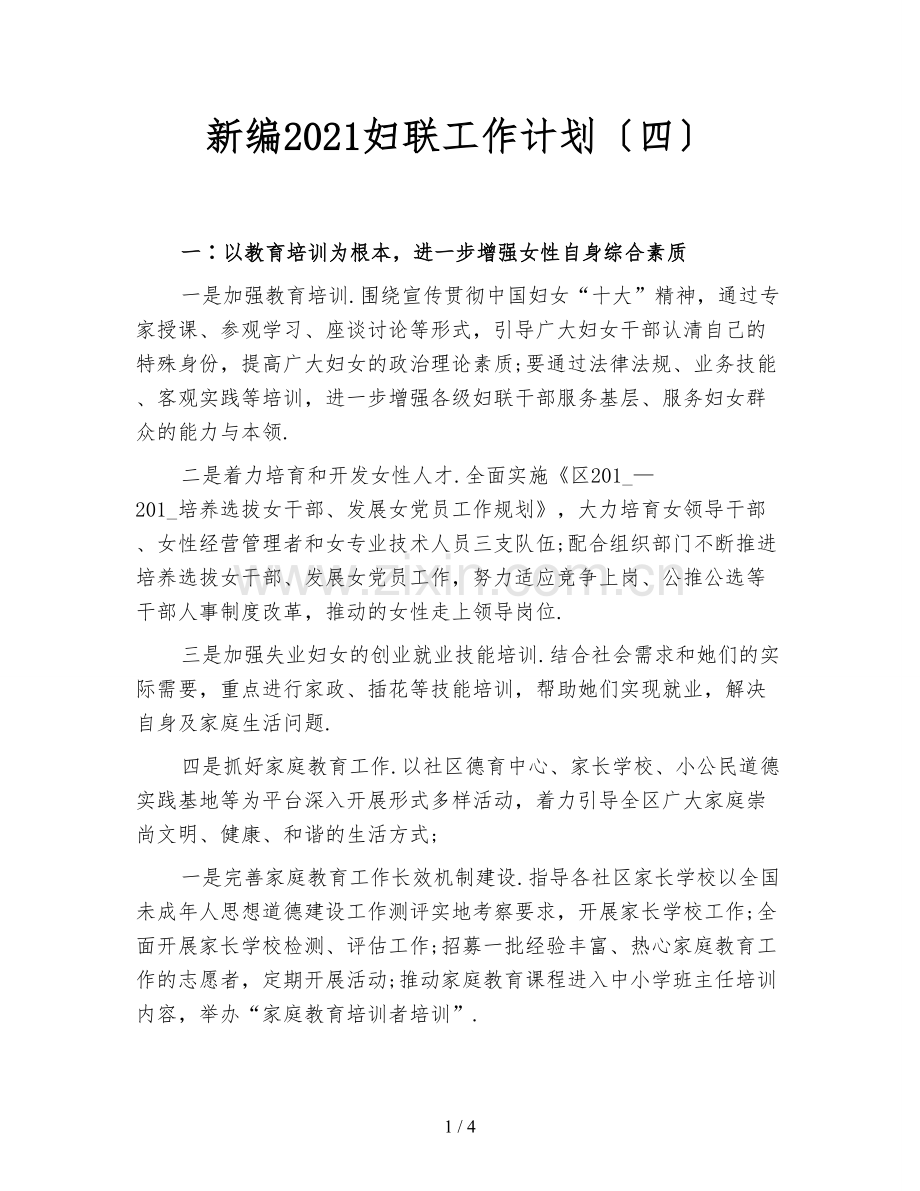 新编2021妇联工作计划〔四〕

一：以教育培训为根本，进一步增强女性自身综合素质

一是加强教育培训.围绕宣传贯彻中国妇女“十大”精神，通过专家授课、参观学习、座谈讨论等形式，引导广大妇女干部认清自己的特殊身份，提高广大妇女的政治理论素质;要通过法律法规、业务技能、客观实践等培训，进一步增强各级妇联干部服务基层、服务妇女群众的能力与本领.

二是着力培育和开发女性人才.全面实施《区201_—201_培养选拔女干部、发展女党员工作规划》，大力培育女领导干部、女性经营管理者和女专业技术人员三支队伍;配合组织部门不断推进培养选拔女干部、发展女党员工作，努力适应竞争上岗、公推公选等干部人事制度改革，推动的女性走上领导岗位.

三是加强失业妇女的创业就业技能培训.结合社会需求和她们的实际需要，重点进行家政、插花等技能培训，帮助她们实现就业，解决自身及家庭生活问题.

四是抓好家庭教育工作.以社区德育中心、家长学校、小公民道德实践基地等为平台深入开展形式多样活动，着力引导全区广大家庭崇尚文明、健康、和谐的生活方式;

一是完善家庭教育工作长效机制建设.指导各社区家长学校以全国未成年人思想道德建设工作测评实地考察要求，开展家长学校工作;全面开展家长学校检测、评估工作;招募一批经验丰富、热心家庭教育工作的志愿者，定期开展活动;推动家庭教育课程进入中小学班主任培训内容，举办“家庭教育培训者培训”.

1 / 4

www.zixin.com.cn